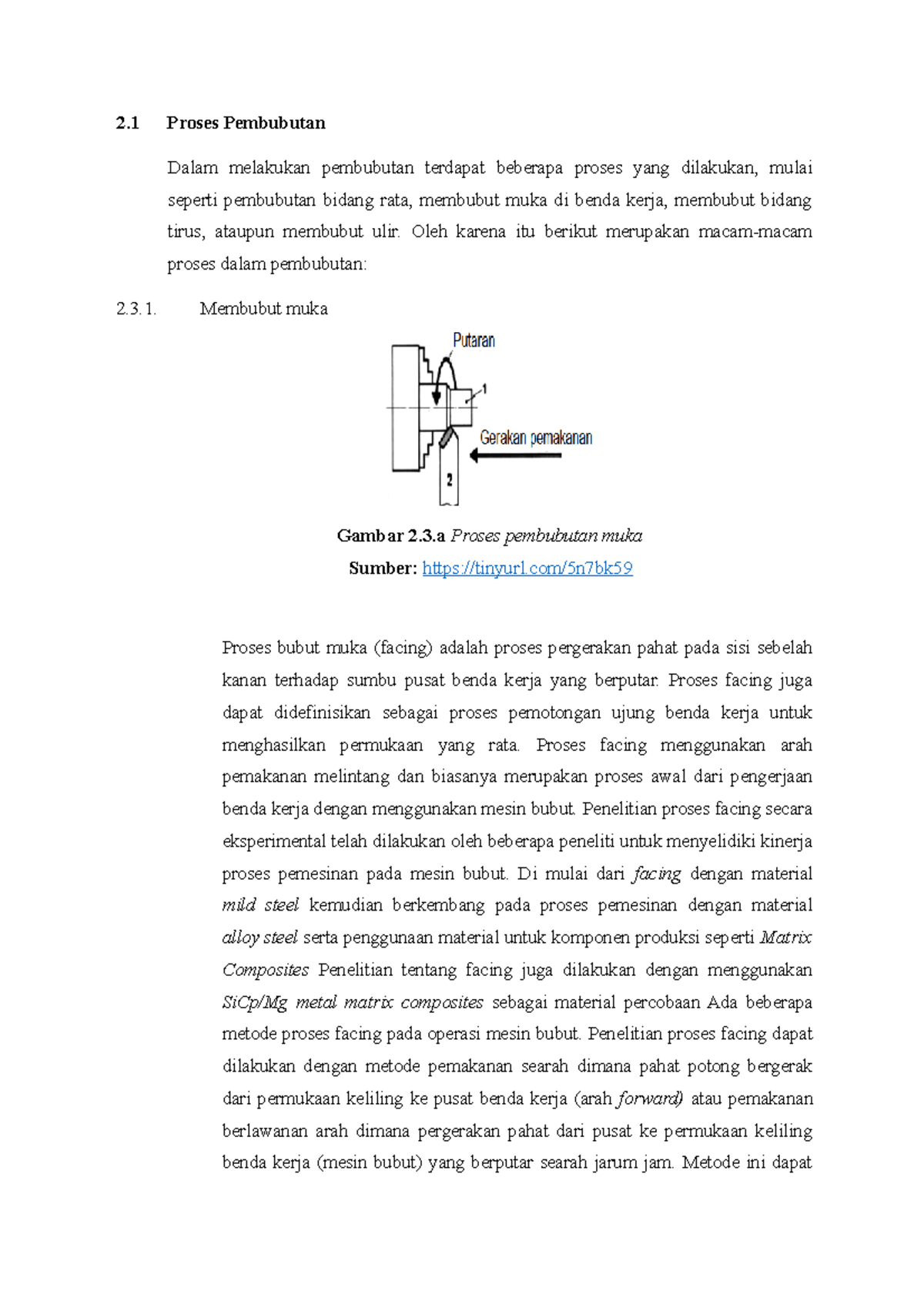 2.1 Proses Pembubutan

Dalam melakukan pembubutan terdapat beberapa proses yang dilakukan, mulai seperti pembubutan bidang rata, membubut muka di benda kerja, membubut bidang tirus, ataupun membubut ulir. Oleh karena itu berikut merupakan macam-macam proses dalam pembubutan:

2.3.1. Membubut muka

Putaran
1
Gerakan pemakanan
2

Gambar 2.3.a Proses pembubutan muka
Sumber: https://tinyurl.com/5n7bk59

Proses bubut muka (facing) adalah proses pergerakan pahat pada sisi sebelah kanan terhadap sumbu pusat benda kerja yang berputar. Proses facing juga dapat didefinisikan sebagai proses pemotongan ujung benda kerja untuk menghasilkan permukaan yang rata. Proses facing menggunakan arah pemakanan melintang dan biasanya merupakan proses awal dari pengerjaan benda kerja dengan menggunakan mesin bubut. Penelitian proses facing secara eksperimental telah dilakukan oleh beberapa peneliti untuk menyelidiki kinerja proses pemesinan pada mesin bubut. Di mulai dari facing dengan material mild steel kemudian berkembang pada proses pemesinan dengan material alloy steel serta penggunaan material untuk komponen produksi seperti Matrix Composites Penelitian tentang facing juga dilakukan dengan menggunakan SiCp/Mg metal matrix composites sebagai material percobaan Ada beberapa metode proses facing pada operasi mesin bubut. Penelitian proses facing dapat dilakukan dengan metode pemakanan searah dimana pahat potong bergerak dari permukaan keliling ke pusat benda kerja (arah forward) atau pemakanan berlawanan arah dimana pergerakan pahat dari pusat ke permukaan keliling benda kerja (mesin bubut) yang berputar searah jarum jam. Metode ini dapat